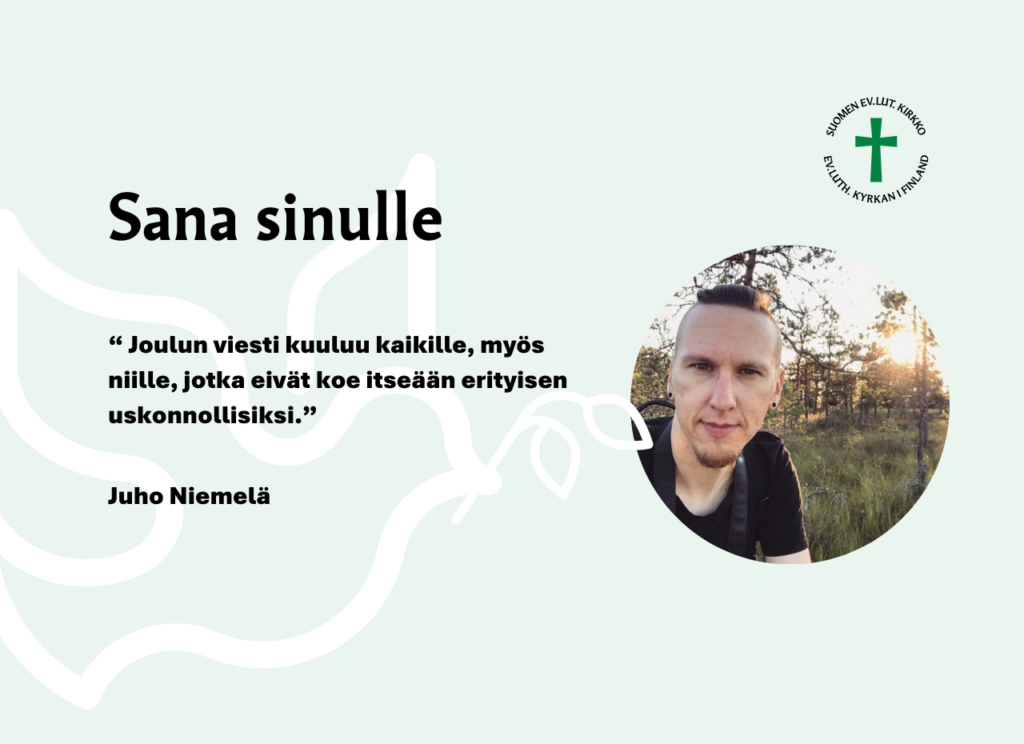 SUOMEN EV.LUT. KIRKKO
EV.LUTH. KYRKAN I FINLAND

Sana sinulle

“ Joulun viesti kuuluu kaikille, myös niille, jotka eivät koe itseään erityisen uskonnollisiksi.”

Juho Niemelä